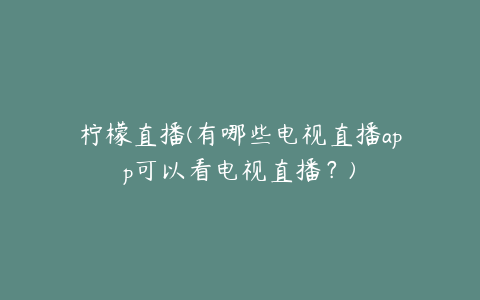 柠檬直播(有哪些电视直播app可以看电视直播？)